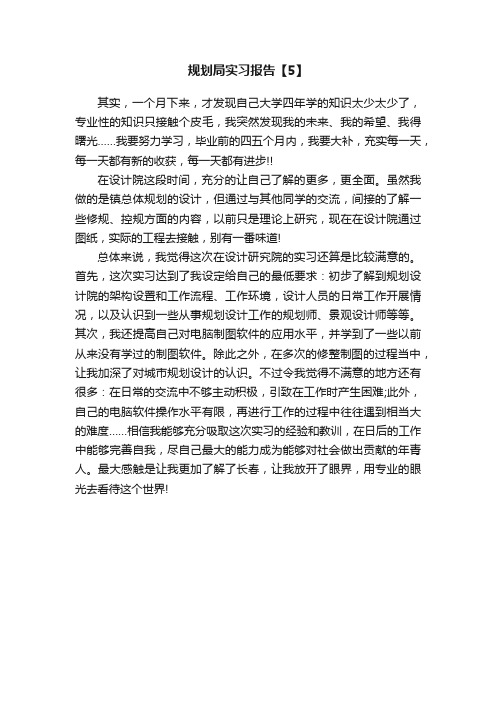 规划局实习报告【5】

其实，一个月下来，才发现自己大学四年学的知识太少太少了，专业性的知识只接触个皮毛，我突然发现我的未来、我的希望、我得曙光……我要努力学习，毕业前的四五个月内，我要大补，充实每一天，每一天都有新的收获，每一天都有进步!!

在设计院这段时间，充分的让自己了解的更多，更全面。虽然我做的是镇总体规划的设计，但通过与其他同学的交流，间接的了解一些修规、控规方面的内容，以前只是理论上研究，现在在设计院通过图纸，实际的工程去接触，别有一番味道!

总体来说，我觉得这次在设计研究院的实习还算是比较满意的。首先，这次实习达到了我设定给自己的最低要求：初步了解到规划设计院的架构设置和工作流程、工作环境，设计人员的日常工作开展情况，以及认识到一些从事规划设计工作的规划师、景观设计师等等。其次，我还提高自己对电脑制图软件的应用水平，并学到了一些以前从来没有学过的制图软件。除此之外，在多次的修整制图的过程当中，让我加深了对城市规划设计的认识。不过令我觉得不满意的地方还有很多：在日常的交流中不够主动积极，引致在工作时产生困难;此外，自己的电脑软件操作水平有限，再进行工作的过程中往往遇到相当大的难度……相信我能够充分吸取这次实习的经验和教训，在日后的工作中能够完善自我，尽自己最大的能力成为能够对社会做出贡献的年青人。最大感触是让我更加了解了长春，让我放开了眼界，用专业的眼光去看待这个世界!